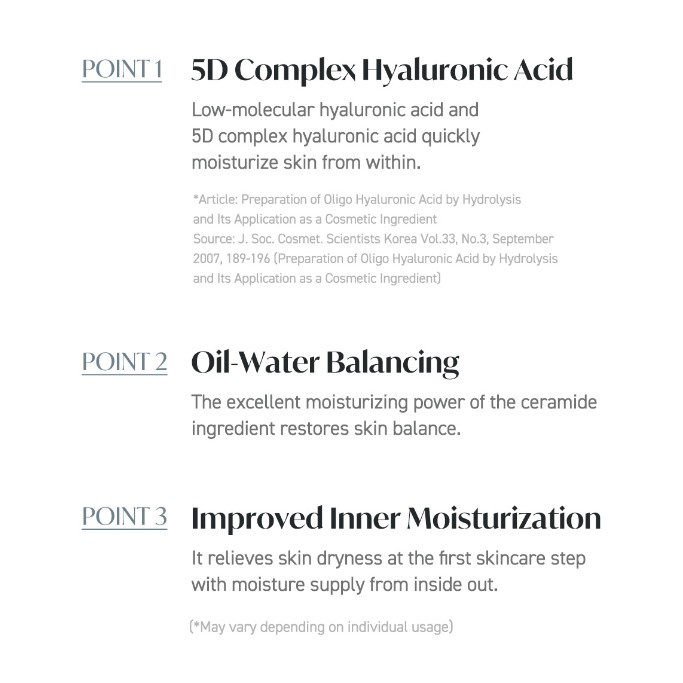 POINT 1 5D Complex Hyaluronic Acid

Low-molecular hyaluronic acid and 5D complex hyaluronic acid quickly moisturize skin from within.

*Article: Preparation of Oligo Hyaluronic Acid by Hydrolysis and Its Application as a Cosmetic Ingredient
Source: J. Soc. Cosmet. Scientists Korea Vol.33, No.3, September 2007, 189-196 (Preparation of Oligo Hyaluronic Acid by Hydrolysis and Its Application as a Cosmetic Ingredient)

POINT 2 Oil-Water Balancing

The excellent moisturizing power of the ceramide ingredient restores skin balance.

POINT 3 Improved Inner Moisturization

It relieves skin dryness at the first skincare step with moisture supply from inside out.

(*May vary depending on individual usage)